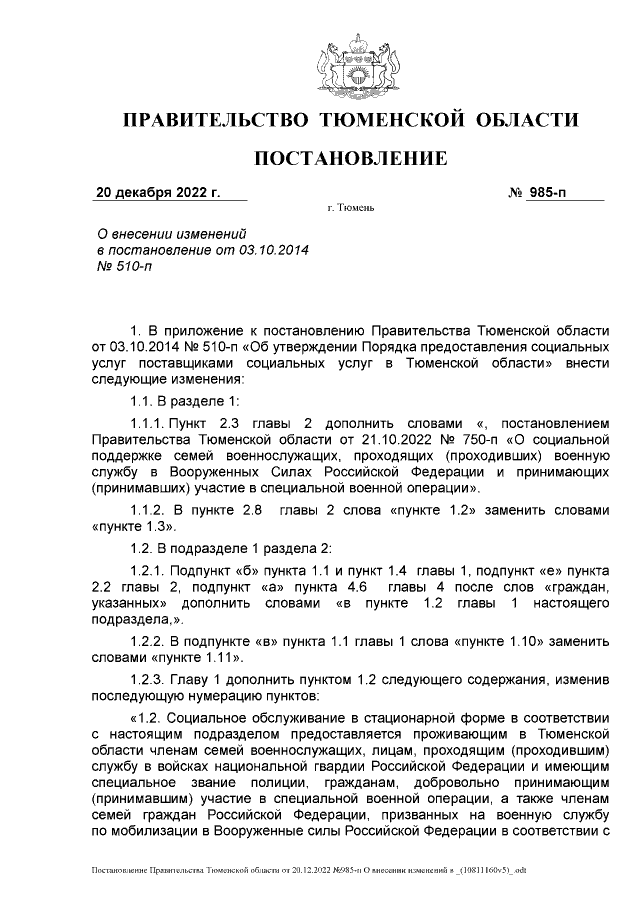 ПРАВИТЕЛЬСТВО ТЮМЕНСКОЙ ОБЛАСТИ

ПОСТАНОВЛЕНИЕ

20 декабря 2022 г. № 985-п

г. Тюмень

О внесении изменений в постановление от 03.10.2014 № 510-п

1. В приложение к постановлению Правительства Тюменской области от 03.10.2014 № 510-п «Об утверждении Порядка предоставления социальных услуг поставщиками социальных услуг в Тюменской области» внести следующие изменения:

1.1. В разделе 1:

1.1.1. Пункт 2.3 главы 2 дополнить словами «, постановлением Правительства Тюменской области от 21.10.2022 № 750-п «О социальной поддержке семей военнослужащих, проходящих (проходивших) военную службу в Вооруженных Силах Российской Федерации и принимающих (принимавших) участие в специальной военной операции».

1.1.2. В пункте 2.8 главы 2 слова «пункте 1.2» заменить словами «пункте 1.3».

1.2. В подразделе 1 раздела 2:

1.2.1. Подпункт «б» пункта 1.1 и пункт 1.4 главы 1, подпункт «е» пункта 2.2 главы 2, подпункт «а» пункта 4.6 главы 4 после слов «граждан, указанных» дополнить словами «в пункте 1.2 главы 1 настоящего подраздела,».

1.2.2. В подпункте «в» пункта 1.1 главы 1 слова «пункте 1.10» заменить словами «пункте 1.11».

1.2.3. Главу 1 дополнить пунктом 1.2 следующего содержания, изменив последующую нумерацию пунктов:

«1.2. Социальное обслуживание в стационарной форме в соответствии с настоящим подразделом предоставляется проживающим в Тюменской области членам семей военнослужащих, лицам, проходящим (проходившим) службу в войсках национальной гвардии Российской Федерации и имеющим специальное звание полиции, гражданам, добровольно принимающим (принимавшим) участие в специальной военной операции, а также членам семей граждан Российской Федерации, призванных на военную службу по мобилизации в Вооруженные силы Российской Федерации в соответствии с

Постановление Правительства Тюменской области от 20.12.2022 №985-п О внесении изменений в _(10811160v5)_.odt